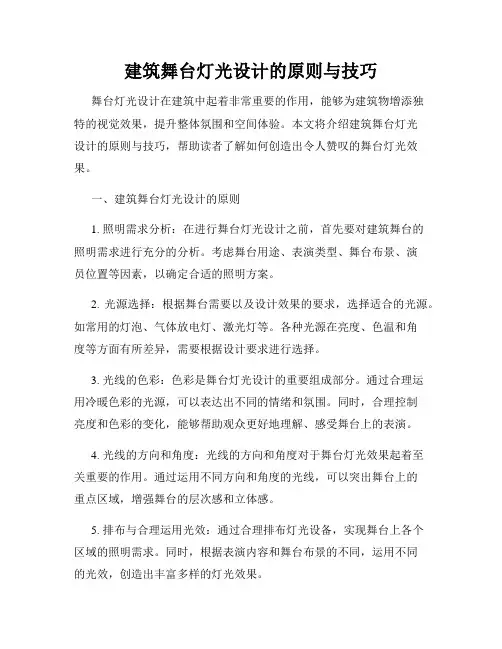 建筑舞台灯光设计的原则与技巧

舞台灯光设计在建筑中起着非常重要的作用，能够为建筑物增添独特的视觉效果，提升整体氛围和空间体验。本文将介绍建筑舞台灯光设计的原则与技巧，帮助读者了解如何创造出令人赞叹的舞台灯光效果。

一、建筑舞台灯光设计的原则

1. 照明需求分析：在进行舞台灯光设计之前，首先要对建筑舞台的照明需求进行充分的分析。考虑舞台用途、表演类型、舞台布景、演员位置等因素，以确定合适的照明方案。

2. 光源选择：根据舞台需要以及设计效果的要求，选择适合的光源。如常用的灯泡、气体放电灯、激光灯等。各种光源在亮度、色温和角度等方面有所差异，需要根据设计要求进行选择。

3. 光线的色彩：色彩是舞台灯光设计的重要组成部分。通过合理运用冷暖色彩的光源，可以表达出不同的情绪和氛围。同时，合理控制亮度和色彩的变化，能够帮助观众更好地理解、感受舞台上的表演。

4. 光线的方向和角度：光线的方向和角度对于舞台灯光效果起着至关重要的作用。通过运用不同方向和角度的光线，可以突出舞台上的重点区域，增强舞台的层次感和立体感。

5. 排布与合理运用光效：通过合理排布灯光设备，实现舞台上各个区域的照明需求。同时，根据表演内容和舞台布景的不同，运用不同的光效，创造出丰富多样的灯光效果。